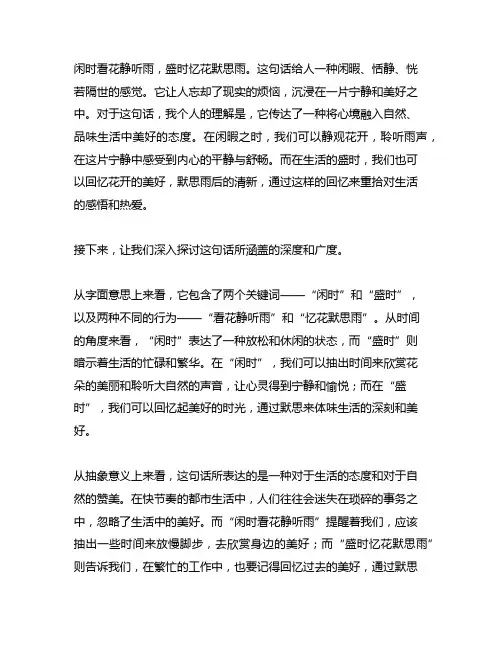 闲时看花静听雨，盛时忆花默思雨。这句话给人一种闲暇、恬静、恍若隔世的感觉。它让人忘却了现实的烦恼，沉浸在一片宁静和美好之中。对于这句话，我个人的理解是，它传达了一种将心境融入自然、品味生活中美好的态度。在闲暇之时，我们可以静观花开，聆听雨声，在这片宁静中感受到内心的平静与舒畅。而在生活的盛时，我们也可以回忆花开的美好，默思雨后的清新，通过这样的回忆来重拾对生活的感悟和热爱。

接下来，让我们深入探讨这句话所涵盖的深度和广度。

从字面意思上来看，它包含了两个关键词——“闲时”和“盛时”，以及两种不同的行为——“看花静听雨”和“忆花默思雨”。从时间的角度来看，“闲时”表达了一种放松和休闲的状态，而“盛时”则暗示着生活的忙碌和繁华。在“闲时”，我们可以抽出时间来欣赏花朵的美丽和聆听大自然的声音，让心灵得到宁静和愉悦；而在“盛时”，我们可以回忆起美好的时光，通过默思来体味生活的深刻和美好。

从抽象意义上来看，这句话所表达的是一种对于生活的态度和对于自然的赞美。在快节奏的都市生活中，人们往往会迷失在琐碎的事务之中，忽略了生活中的美好。而“闲时看花静听雨”提醒着我们，应该抽出一些时间来放慢脚步，去欣赏身边的美好；而“盛时忆花默思雨”则告诉我们，在繁忙的工作中，也要记得回忆过去的美好，通过默思